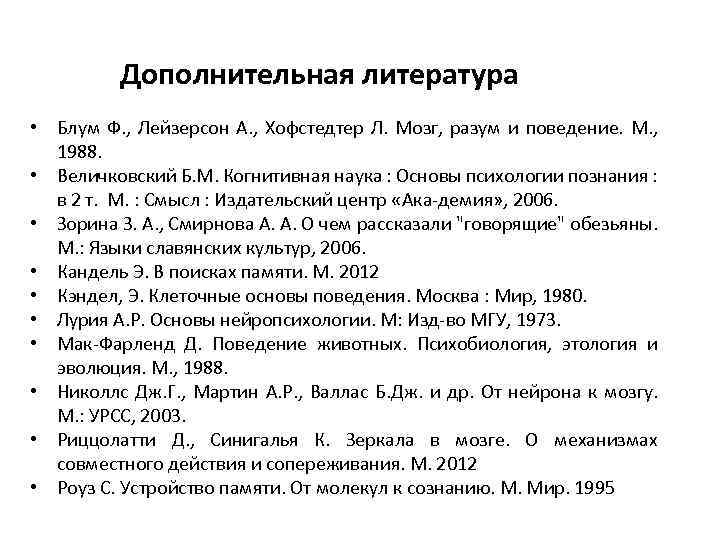 Дополнительная литература

• Блум Ф., Лейзерсон А., Хофстедтер Л. Мозг, разум и поведение. М., 1988.
• Величковский Б.М. Когнитивная наука : Основы психологии познания : в 2 т. М. : Смысл : Издательский центр «Ака-демия», 2006.
• Зорина З. А., Смирнова А. А. О чем рассказали "говорящие" обезьяны. М.: Языки славянских культур, 2006.
• Кандель Э. В поисках памяти. М. 2012
• Кэндел, Э. Клеточные основы поведения. Москва : Мир, 1980.
• Лурия А.Р. Основы нейропсихологии. М: Изд-во МГУ, 1973.
• Мак-Фарленд Д. Поведение животных. Психобиология, этология и эволюция. М., 1988.
• Николлс Дж.Г., Мартин А.Р., Валлас Б.Дж. и др. От нейрона к мозгу. М.: УРСС, 2003.
• Риццолатти Д., Синигалья К. Зеркала в мозге. О механизмах совместного действия и сопереживания. М. 2012
• Роуз С. Устройство памяти. От молекул к сознанию. М. Мир. 1995